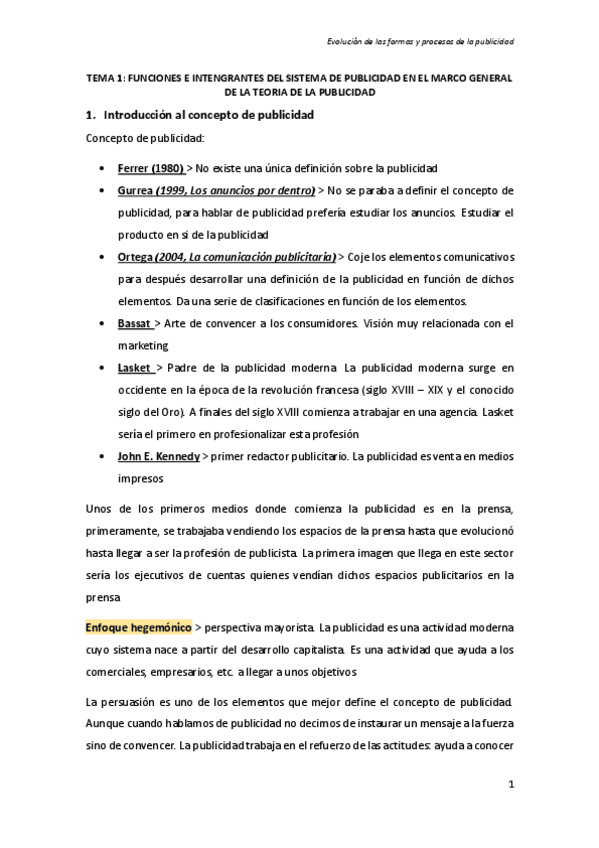 Evolución de las formas y procesos de la publicidad

TEMA 1: FUNCIONES E INTENGRANTES DEL SISTEMA DE PUBLICIDAD EN EL MARCO GENERAL DE LA TEORIA DE LA PUBLICIDAD

1. Introducción al concepto de publicidad

Concepto de publicidad:

• Ferrer (1980) > No existe una única definición sobre la publicidad
• Gurrea (1999, Los anuncios por dentro) > No se paraba a definir el concepto de publicidad, para hablar de publicidad prefería estudiar los anuncios. Estudiar el producto en si de la publicidad
• Ortega (2004, La comunicación publicitaria) > Coje los elementos comunicativos para después desarrollar una definición de la publicidad en función de dichos elementos. Da una serie de clasificaciones en función de los elementos.
• Bassat > Arte de convencer a los consumidores. Visión muy relacionada con el marketing
• Lasket > Padre de la publicidad moderna. La publicidad moderna surge en occidente en la época de la revolución francesa (siglo XVIII – XIX y el conocido siglo del Oro). A finales del siglo XVIII comienza a trabajar en una agencia. Lasket sería el primero en profesionalizar esta profesión
• John E. Kennedy > primer redactor publicitario. La publicidad es venta en medios impresos

Unos de los primeros medios donde comienza la publicidad es en la prensa, primeramente, se trabajaba vendiendo los espacios de la prensa hasta que evolucionó hasta llegar a ser la profesión de publicista. La primera imagen que llega en este sector sería los ejecutivos de cuentas quienes vendían dichos espacios publicitarios en la prensa

Enfoque hegemónico > perspectiva mayorista. La publicidad es una actividad moderna cuyo sistema nace a partir del desarrollo capitalista. Es una actividad que ayuda a los comerciales, empresarios, etc. a llegar a unos objetivos

La persuasión es uno de los elementos que mejor define el concepto de publicidad. Aunque cuando hablamos de publicidad no decimos de instaurar un mensaje a la fuerza sino de convencer. La publicidad trabaja en el refuerzo de las actitudes: ayuda a conocer

1